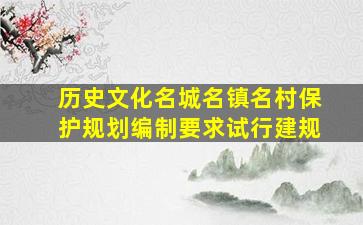 历史文化名城名镇名村保护规划编制要求试行建规